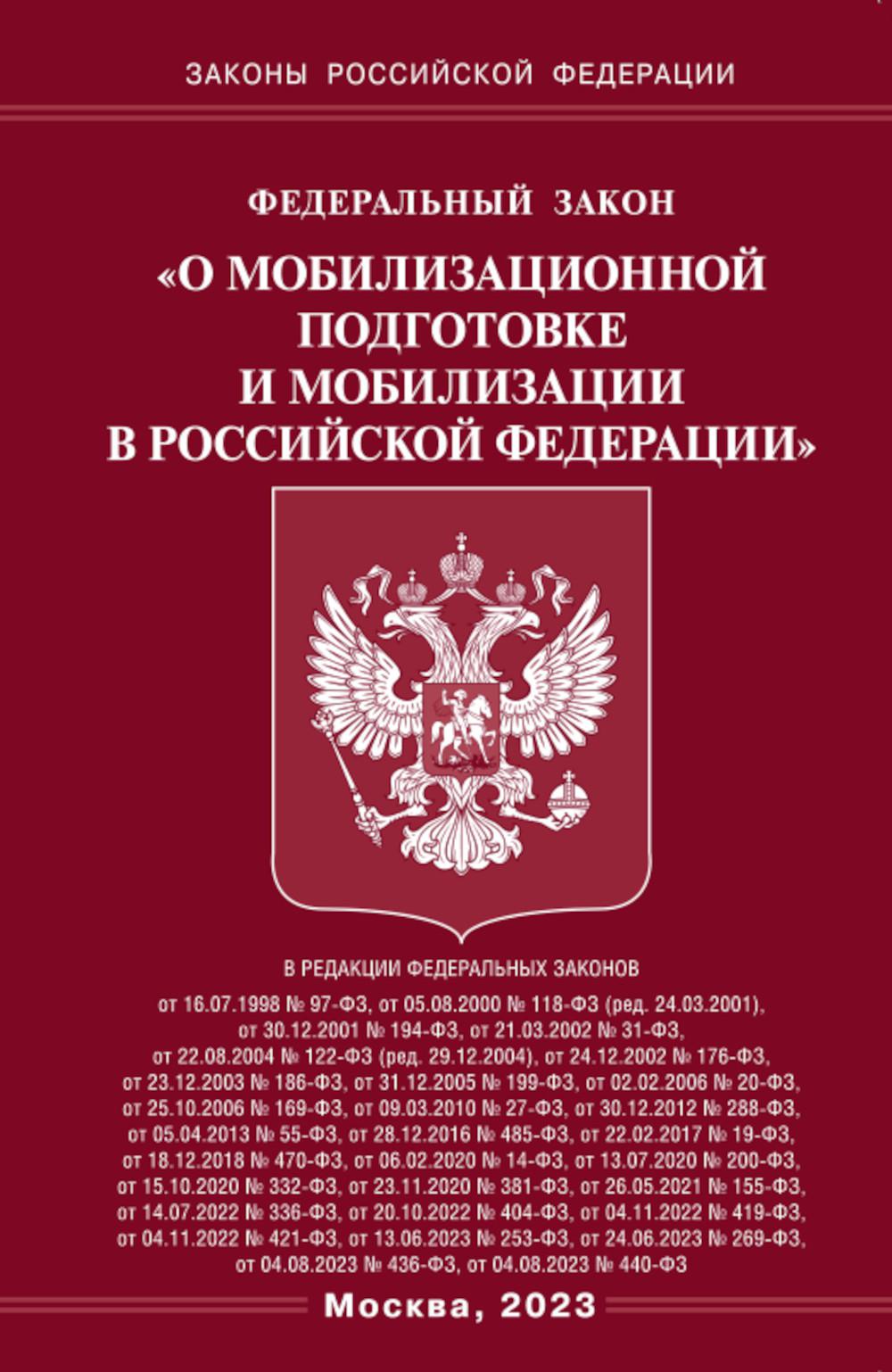 ЗАКОНЫ РОССИЙСКОЙ ФЕДЕРАЦИИ

ФЕДЕРАЛЬНЫЙ ЗАКОН

«О МОБИЛИЗАЦИОННОЙ ПОДГОТОВКЕ И МОБИЛИЗАЦИИ В РОССИЙСКОЙ ФЕДЕРАЦИИ»

В РЕДАКЦИИ ФЕДЕРАЛЬНЫХ ЗАКОНОВ

от 16.07.1998 № 97-ФЗ, от 05.08.2000 № 118-ФЗ (ред. 24.03.2001), от 30.12.2001 № 194-ФЗ, от 21.03.2002 № 31-ФЗ, от 22.08.2004 № 122-ФЗ (ред. 29.12.2004), от 24.12.2002 № 176-ФЗ, от 23.12.2003 № 186-ФЗ, от 31.12.2005 № 199-ФЗ, от 02.02.2006 № 20-ФЗ, от 25.10.2006 № 169-ФЗ, от 09.03.2010 № 27-ФЗ, от 30.12.2012 № 288-ФЗ, от 05.04.2013 № 55-ФЗ, от 28.12.2016 № 485-ФЗ, от 22.02.2017 № 19-ФЗ, от 18.12.2018 № 470-ФЗ, от 06.02.2020 № 14-ФЗ, от 13.07.2020 № 200-ФЗ, от 15.10.2020 № 332-ФЗ, от 23.11.2020 № 381-ФЗ, от 26.05.2021 № 155-ФЗ, от 14.07.2022 № 336-ФЗ, от 20.10.2022 № 404-ФЗ, от 04.11.2022 № 419-ФЗ, от 04.11.2022 № 421-ФЗ, от 13.06.2023 № 253-ФЗ, от 24.06.2023 № 269-ФЗ, от 04.08.2023 № 436-ФЗ, от 04.08.2023 № 440-ФЗ

Москва, 2023